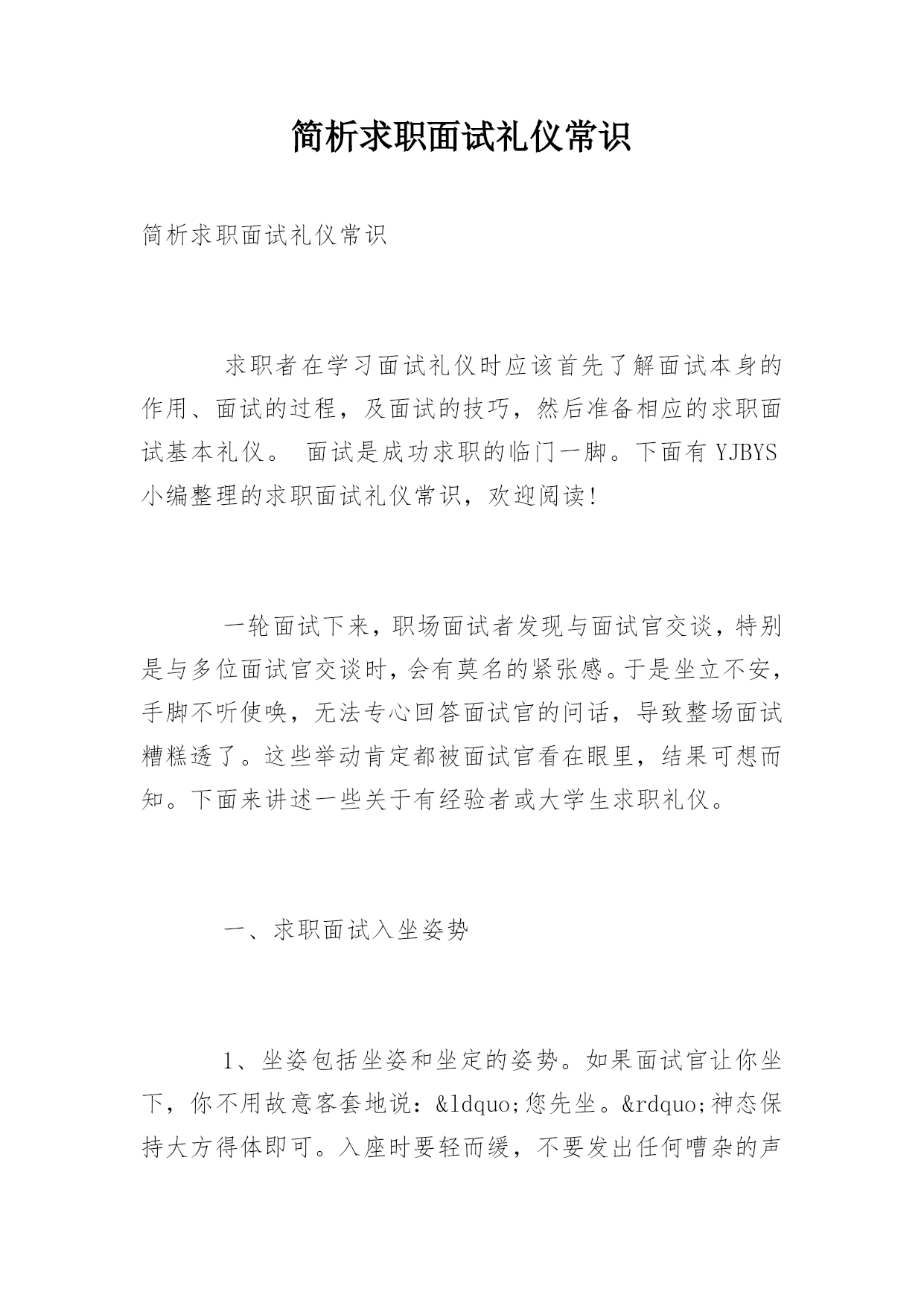 简析求职面试礼仪常识

简析求职面试礼仪常识

求职者在学习面试礼仪时应该首先了解面试本身的作用、面试的过程，及面试的技巧，然后准备相应的求职面试基本礼仪。 面试是成功求职的临门一脚。下面有 YJBYS 小编整理的求职面试礼仪常识，欢迎阅读！

一轮面试下来，职场面试者发现与面试官交谈，特别是与多位面试官交谈时，会有莫名的紧张感。于是坐立不安，手脚不听使唤，无法专心回答面试官的问话，导致整场面试糟糕透了。这些举动肯定都被面试官看在眼里，结果可想而知。下面来讲述一些关于有经验者或大学生求职礼仪。

一、求职面试入坐姿势

1、坐姿包括坐姿和坐定的姿势。如果面试官让你坐下，你不用故意客套地说：&ldquo;您先坐。&rdquo;神态保持大方得体即可。入座时要轻而缓，不要发出任何嘈杂的声